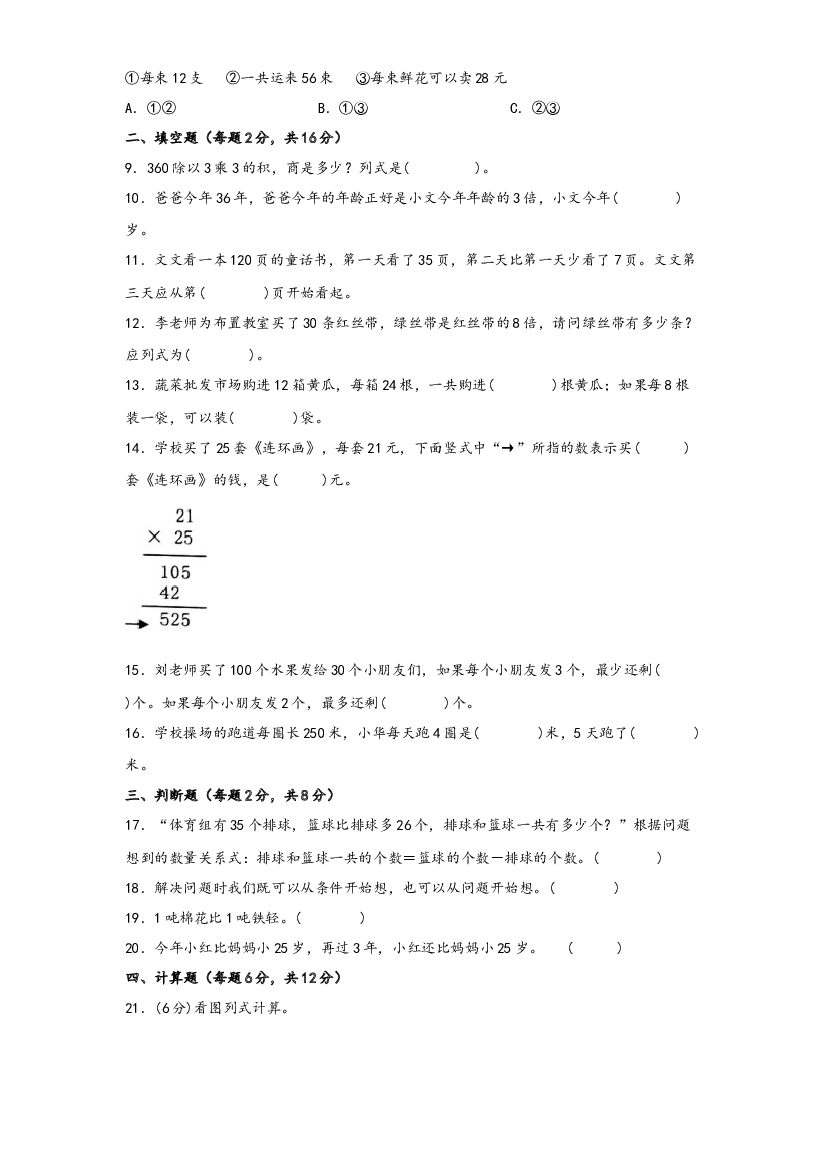 ①每束12支 ②一共运来56束 ③每束鲜花可以卖28元

A．①② B．①③ C．②③

二、填空题（每题2分，共16分）

9．360除以3乘3的积，商是多少？列式是(　　)。

10．爸爸今年36年，爸爸今年的年龄正好是小文今年年龄的3倍，小文今年(　　)岁。

11．文文看一本120页的童话书，第一天看了35页，第二天比第一天少看了7页。文文第三天应从第(　　)页开始看起。

12．李老师为布置教室买了30条红丝带，绿丝带是红丝带的8倍，请问绿丝带有多少条？应列式为(　　)。

13．蔬菜批发市场购进12箱黄瓜，每箱24根，一共购进(　　)根黄瓜；如果每8根装一袋，可以装(　　)袋。

14．学校买了25套《连环画》，每套21元，下面竖式中“→”所指的数表示买(　　)套《连环画》的钱，是(　　)元。

21
× 25
105
42
→ 525

15．刘老师买了100个水果发给30个小朋友们，如果每个小朋友发3个，最少还剩(　　)个。如果每个小朋友发2个，最多还剩(　　)个。

16．学校操场的跑道每圈长250米，小华每天跑4圈是(　　)米，5天跑了(　　)米。

三、判断题（每题2分，共8分）

17．“体育组有35个排球，篮球比排球多26个，排球和篮球一共有多少个？”根据问题想到的数量关系式：排球和篮球一共的个数＝篮球的个数－排球的个数。(　　)

18．解决问题时我们既可以从条件开始想，也可以从问题开始想。(　　)

19．1吨棉花比1吨铁轻。(　　)

20．今年小红比妈妈小25岁，再过3年，小红还比妈妈小25岁。 (　　)

四、计算题（每题6分，共12分）

21．(6分)看图列式计算。